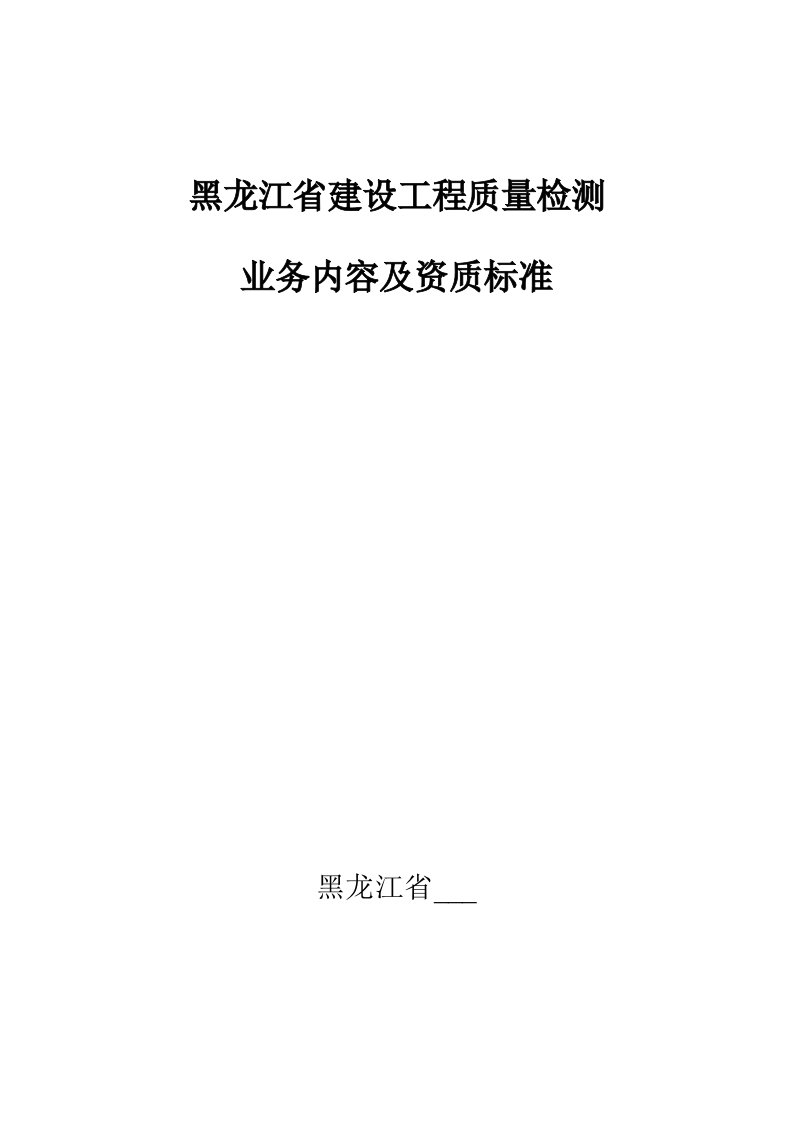 黑龙江省建设工程质量检测

业务内容及资质标准

黑龙江省___